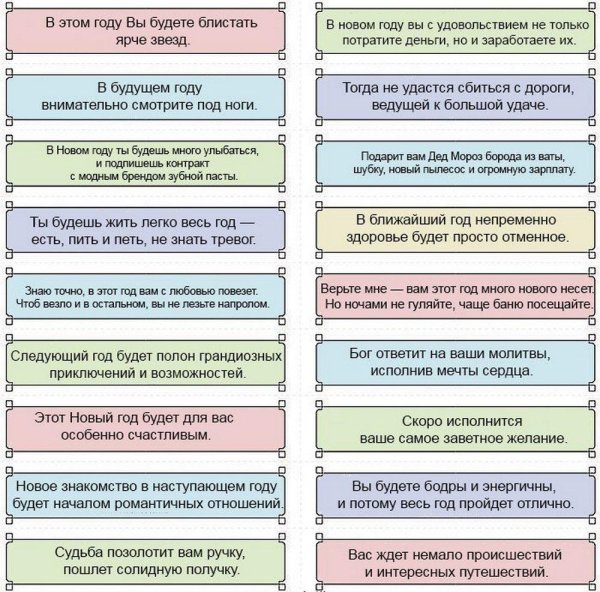 В этом году Вы будете блистать ярче звезд.

В будущем году внимательно смотрите под ноги.

В Новом году ты будешь много улыбаться, и подпишешь контракт с модным брендом зубной пасты.

Ты будешь жить легко весь год — есть, пить и петь, не знать тревог.

Знаю точно, в этот год вам с любовью повезет. Чтоб везло и в остальном, вы не лезьте напролом.

Следующий год будет полон грандиозных приключений и возможностей.

Этот Новый год будет для вас особенно счастливым.

Новое знакомство в наступающем году будет началом романтичных отношений.

Судьба позолотит вам ручку, пошлет солидную получку.

В новом году вы с удовольствием не только потратите деньги, но и заработаете их.

Тогда не удастся сбиться с дороги, ведущей к большой удаче.

Подарит вам Дед Мороз борода из ваты, шубку, новый пылесос и огромную зарплату.

В ближайший год непременно здоровье будет просто отменное.

Верьте мне — вам этот год много нового несет. Но ночами не гуляйте, чаще баню посещайте.

Бог ответит на ваши молитвы, исполнив мечты сердца.

Скоро исполнится ваше самое заветное желание.

Вы будете бодры и энергичны, и потому весь год пройдет отлично.

Вас ждет немало происшествий и интересных путешествий.